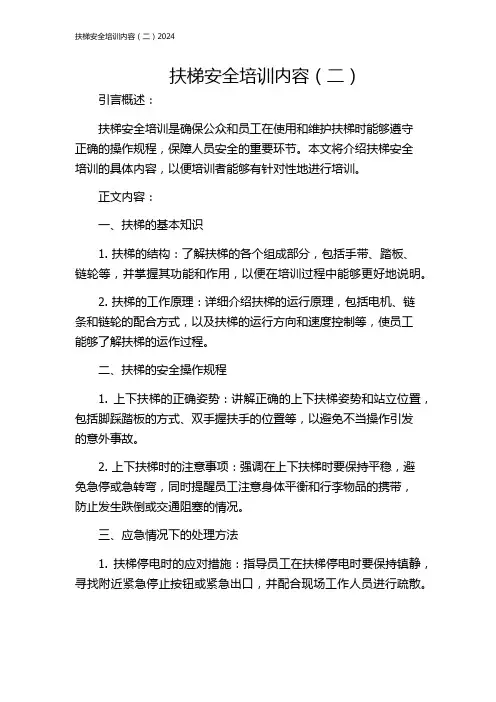 扶梯安全培训内容（二）2024

扶梯安全培训内容（二）

引言概述：

扶梯安全培训是确保公众和员工在使用和维护扶梯时能够遵守正确的操作规程，保障人员安全的重要环节。本文将介绍扶梯安全培训的具体内容，以便培训者能够有针对性地进行培训。

正文内容：

一、扶梯的基本知识

1. 扶梯的结构：了解扶梯的各个组成部分，包括手带、踏板、链轮等，并掌握其功能和作用，以便在培训过程中能够更好地说明。

2. 扶梯的工作原理：详细介绍扶梯的运行原理，包括电机、链条和链轮的配合方式，以及扶梯的运行方向和速度控制等，使员工能够了解扶梯的运作过程。

二、扶梯的安全操作规程

1. 上下扶梯的正确姿势：讲解正确的上下扶梯姿势和站立位置，包括脚踩踏板的方式、双手握扶手的位置等，以避免不当操作引发的意外事故。

2. 上下扶梯时的注意事项：强调在上下扶梯时要保持平稳，避免急停或急转弯，同时提醒员工注意身体平衡和行李物品的携带，防止发生跌倒或交通阻塞的情况。

三、应急情况下的处理方法

1. 扶梯停电时的应对措施：指导员工在扶梯停电时要保持镇静，寻找附近紧急停止按钮或紧急出口，并配合现场工作人员进行疏散。